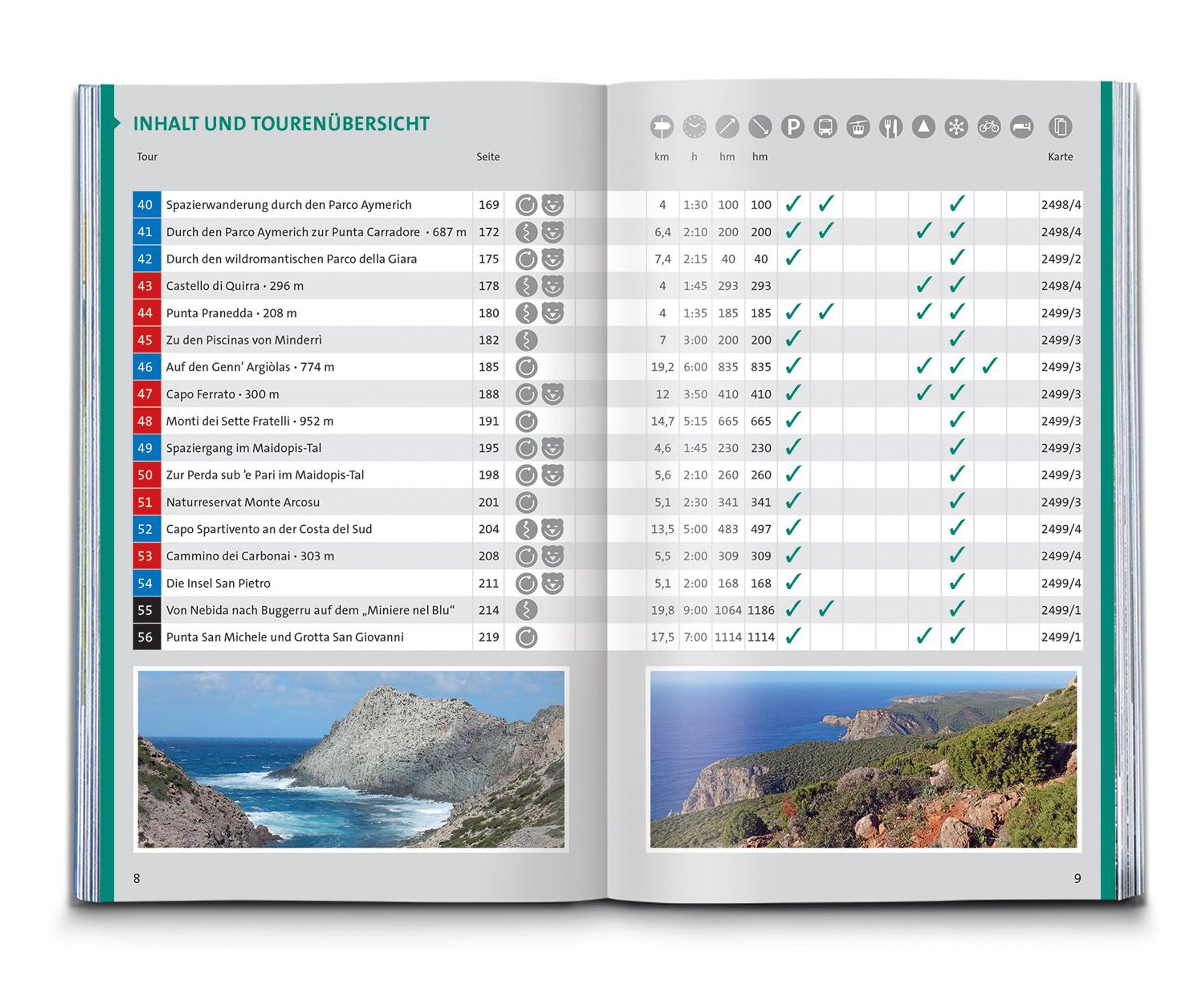 INHALT UND TOURENÜBERSICHT

| Tour | | Seite | km | h | hm | hm | P | | | | | | | | Karte |
|---|---|---|---|---|---|---|---|---|---|---|---|---|---|---|---|
| 40 | Spazierwanderung durch den Parco Aymerich | 169 | 4 | 1:30 | 100 | 100 | ✓ | ✓ | | | | ✓ | | | 2498/4 |
| 41 | Durch den Parco Aymerich zur Punta Carradore · 687 m | 172 | 6,4 | 2:10 | 200 | 200 | ✓ | ✓ | | | ✓ | ✓ | | | 2498/4 |
| 42 | Durch den wildromantischen Parco della Giara | 175 | 7,4 | 2:15 | 40 | 40 | ✓ | | | | | ✓ | | | 2499/2 |
| 43 | Castello di Quirra · 296 m | 178 | 4 | 1:45 | 293 | 293 | | | | | ✓ | ✓ | | | 2498/4 |
| 44 | Punta Pranedda · 208 m | 180 | 4 | 1:35 | 185 | 185 | ✓ | ✓ | | | ✓ | ✓ | | | 2499/3 |
| 45 | Zu den Piscinas von Minderrì | 182 | 7 | 3:00 | 200 | 200 | ✓ | | | | | ✓ | | | 2499/3 |
| 46 | Auf den Genn' Argiòlas · 774 m | 185 | 19,2 | 6:00 | 835 | 835 | ✓ | | | | ✓ | ✓ | ✓ | | 2499/3 |
| 47 | Capo Ferrato · 300 m | 188 | 12 | 3:50 | 410 | 410 | ✓ | | | | ✓ | ✓ | | | 2499/3 |
| 48 | Monti dei Sette Fratelli · 952 m | 191 | 14,7 | 5:15 | 665 | 665 | ✓ | | | | | ✓ | | | 2499/3 |
| 49 | Spaziergang im Maidopis-Tal | 195 | 4,6 | 1:45 | 230 | 230 | ✓ | | | | | ✓ | | | 2499/3 |
| 50 | Zur Perda sub 'e Pari im Maidopis-Tal | 198 | 5,6 | 2:10 | 260 | 260 | ✓ | | | | | ✓ | | | 2499/3 |
| 51 | Naturreservat Monte Arcosu | 201 | 5,1 | 2:30 | 341 | 341 | ✓ | | | | | ✓ | | | 2499/3 |
| 52 | Capo Spartivento an der Costa del Sud | 204 | 13,5 | 5:00 | 483 | 497 | ✓ | | | | | ✓ | | | 2499/4 |
| 53 | Cammino dei Carbonai · 303 m | 208 | 5,5 | 2:00 | 309 | 309 | ✓ | | | | | ✓ | | | 2499/4 |
| 54 | Die Insel San Pietro | 211 | 5,1 | 2:00 | 168 | 168 | ✓ | | | | | ✓ | | | 2499/4 |
| 55 | Von Nebida nach Buggerru auf dem „Miniere nel Blu“ | 214 | 19,8 | 9:00 | 1064 | 1186 | ✓ | ✓ | | | | ✓ | | | 2499/1 |
| 56 | Punta San Michele und Grotta San Giovanni | 219 | 17,5 | 7:00 | 1114 | 1114 | ✓ | | | | ✓ | ✓ | | | 2499/1 |

8

9